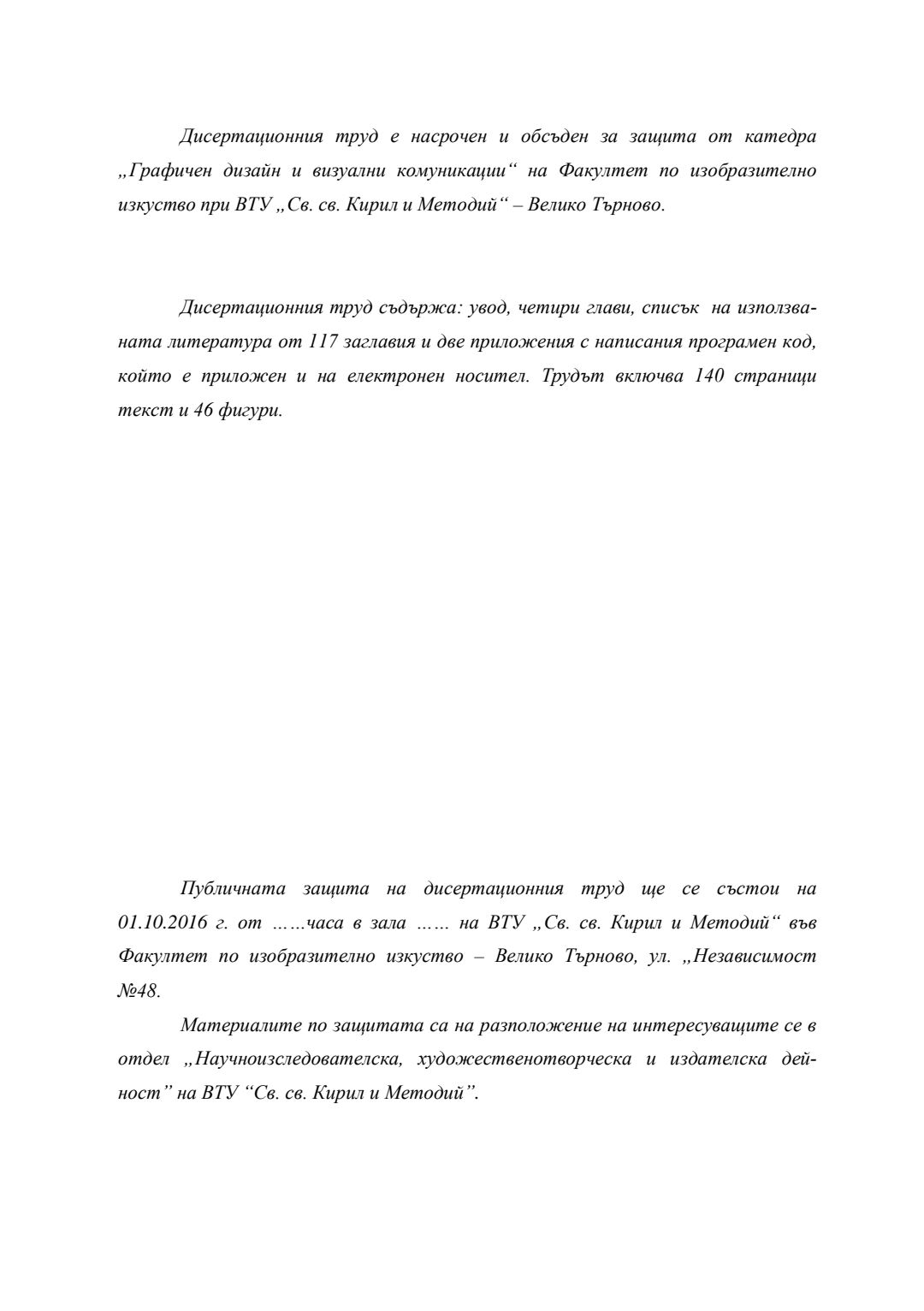 Дисертационния труд е насрочен и обсъден за защита от катедра „Графичен дизайн и визуални комуникации“ на Факултет по изобразително изкуство при ВТУ „Св. св. Кирил и Методий“ – Велико Търново.

Дисертационния труд съдържа: увод, четири глави, списък на използваната литература от 117 заглавия и две приложения с написания програмен код, който е приложен и на електронен носител. Трудът включва 140 страници текст и 46 фигури.

Публичната защита на дисертационния труд ще се състои на 01.10.2016 г. от ……часа в зала …… на ВТУ „Св. св. Кирил и Методий“ във Факултет по изобразително изкуство – Велико Търново, ул. „Независимост №48.

Материалите по защитата са на разположение на интересуващите се в отдел „Научноизследователска, художественотворческа и издателска дейност” на ВТУ “Св. св. Кирил и Методий”.